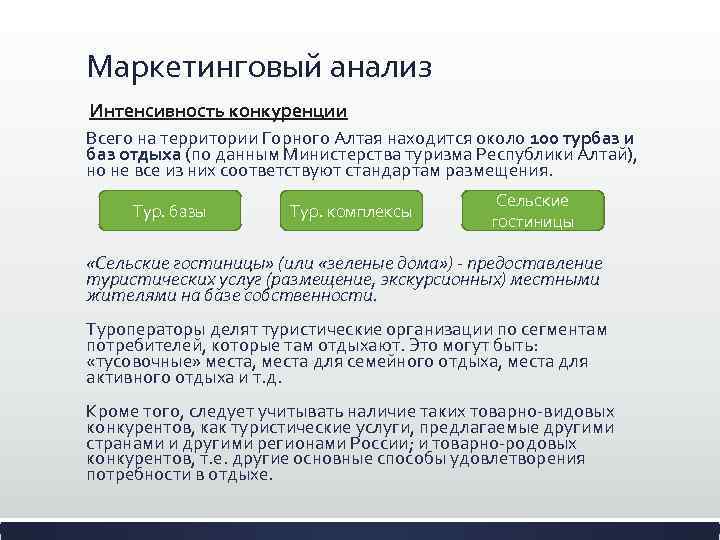 Маркетинговый анализ

Интенсивность конкуренции

Всего на территории Горного Алтая находится около 100 турбаз и баз отдыха (по данным Министерства туризма Республики Алтай), но не все из них соответствуют стандартам размещения.

Тур. базы

Тур. комплексы

Сельские гостиницы

«Сельские гостиницы» (или «зеленые дома») - предоставление туристических услуг (размещение, экскурсионных) местными жителями на базе собственности.

Туроператоры делят туристические организации по сегментам потребителей, которые там отдыхают. Это могут быть: «тусовочные» места, места для семейного отдыха, места для активного отдыха и т.д.

Кроме того, следует учитывать наличие таких товарно-видовых конкурентов, как туристические услуги, предлагаемые другими странами и другими регионами России; и товарно-родовых конкурентов, т.е. другие основные способы удовлетворения потребности в отдыхе.